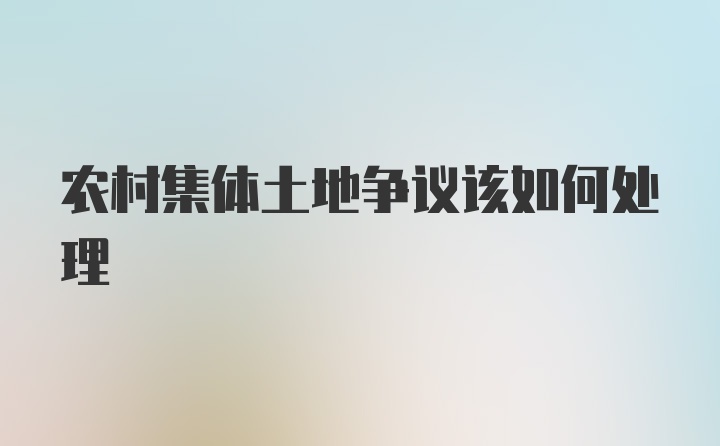 农村集体土地争议该如何处理